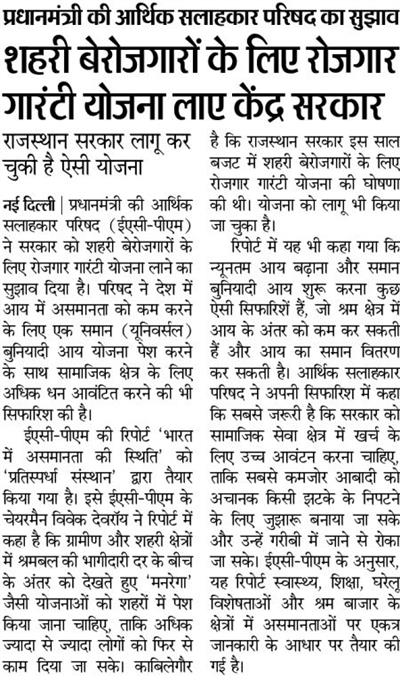 प्रधानमंत्री की आर्थिक सलाहकार परिषद का सुझाव

शहरी बेरोजगारों के लिए रोजगार गारंटी योजना लाए केंद्र सरकार

राजस्थान सरकार लागू कर चुकी है ऐसी योजना

नई दिल्ली | प्रधानमंत्री की आर्थिक सलाहकार परिषद (ईएसी-पीएम) ने सरकार को शहरी बेरोजगारों के लिए रोजगार गारंटी योजना लाने का सुझाव दिया है। परिषद ने देश में आय में असमानता को कम करने के लिए एक समान (यूनिवर्सल) बुनियादी आय योजना पेश करने के साथ सामाजिक क्षेत्र के लिए अधिक धन आवंटित करने की भी सिफारिश की है।

ईएसी-पीएम की रिपोर्ट 'भारत में असमानता की स्थिति' को 'प्रतिस्पर्धा संस्थान' द्वारा तैयार किया गया है। इसे ईएसी-पीएम के चेयरमैन विवेक देवरॉय ने रिपोर्ट में कहा है कि ग्रामीण और शहरी क्षेत्रों में श्रमबल की भागीदारी दर के बीच के अंतर को देखते हुए 'मनरेगा' जैसी योजनाओं को शहरों में पेश किया जाना चाहिए, ताकि अधिक ज्यादा से ज्यादा लोगों को फिर से काम दिया जा सके। काबिलेगौर है कि राजस्थान सरकार इस साल बजट में शहरी बेरोजगारों के लिए रोजगार गारंटी योजना की घोषणा की थी। योजना को लागू भी किया जा चुका है।

रिपोर्ट में यह भी कहा गया कि न्यूनतम आय बढ़ाना और समान बुनियादी आय शुरू करना कुछ ऐसी सिफारिशें हैं, जो श्रम क्षेत्र में आय के अंतर को कम कर सकती हैं और आय का समान वितरण कर सकती है। आर्थिक सलाहकार परिषद ने अपनी सिफारिश में कहा कि सबसे जरूरी है कि सरकार को सामाजिक सेवा क्षेत्र में खर्च के लिए उच्च आवंटन करना चाहिए, ताकि सबसे कमजोर आबादी को अचानक किसी झटके के निपटने के लिए जुझारू बनाया जा सके और उन्हें गरीबी में जाने से रोका जा सके। ईएसी-पीएम के अनुसार, यह रिपोर्ट स्वास्थ्य, शिक्षा, घरेलू विशेषताओं और श्रम बाजार के क्षेत्रों में असमानताओं पर एकत्र जानकारी के आधार पर तैयार की गई है।